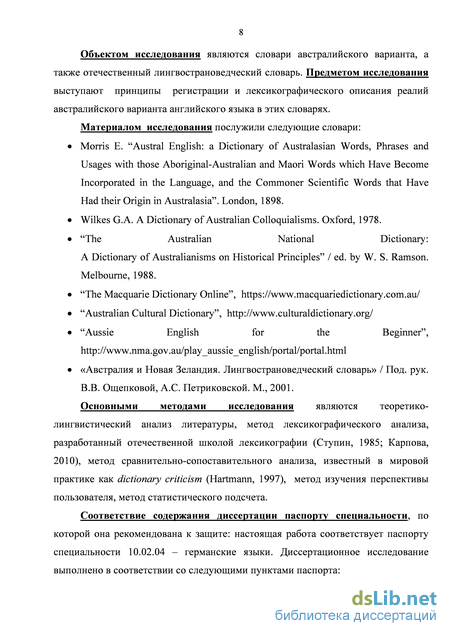 8

Объектом исследования являются словари австралийского варианта, а также отечественный лингвострановедческий словарь. Предметом исследования выступают принципы регистрации и лексикографического описания реалий австралийского варианта английского языка в этих словарях.

Материалом исследования послужили следующие словари:

• Morris E. “Austral English: a Dictionary of Australasian Words, Phrases and Usages with those Aboriginal-Australian and Maori Words which Have Become Incorporated in the Language, and the Commoner Scientific Words that Have Had their Origin in Australasia”. London, 1898.
• Wilkes G.A. A Dictionary of Australian Colloquialisms. Oxford, 1978.
• “The Australian National Dictionary: A Dictionary of Australianisms on Historical Principles” / ed. by W. S. Ramson. Melbourne, 1988.
• “The Macquarie Dictionary Online”, https://www.macquariedictionary.com.au/
• “Australian Cultural Dictionary”, http://www.culturaldictionary.org/
• “Aussie English for the Beginner”, http://www.nma.gov.au/play_aussie_english/portal/portal.html
• «Австралия и Новая Зеландия. Лингвострановедческий словарь» / Под. рук. В.В. Ощепковой, А.С. Петриковской. М., 2001.

Основными методами исследования являются теоретико-лингвистический анализ литературы, метод лексикографического анализа, разработанный отечественной школой лексикографии (Ступин, 1985; Карпова, 2010), метод сравнительно-сопоставительного анализа, известный в мировой практике как dictionary criticism (Hartmann, 1997), метод изучения перспективы пользователя, метод статистического подсчета.

Соответствие содержания диссертации паспорту специальности, по которой она рекомендована к защите: настоящая работа соответствует паспорту специальности 10.02.04 – германские языки. Диссертационное исследование выполнено в соответствии со следующими пунктами паспорта:

dsLib.net
библиотека диссертаций